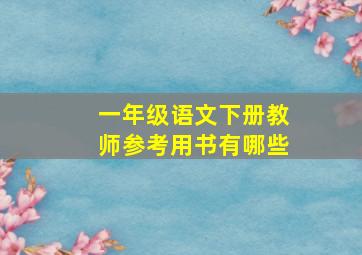 一年级语文下册教师参考用书有哪些